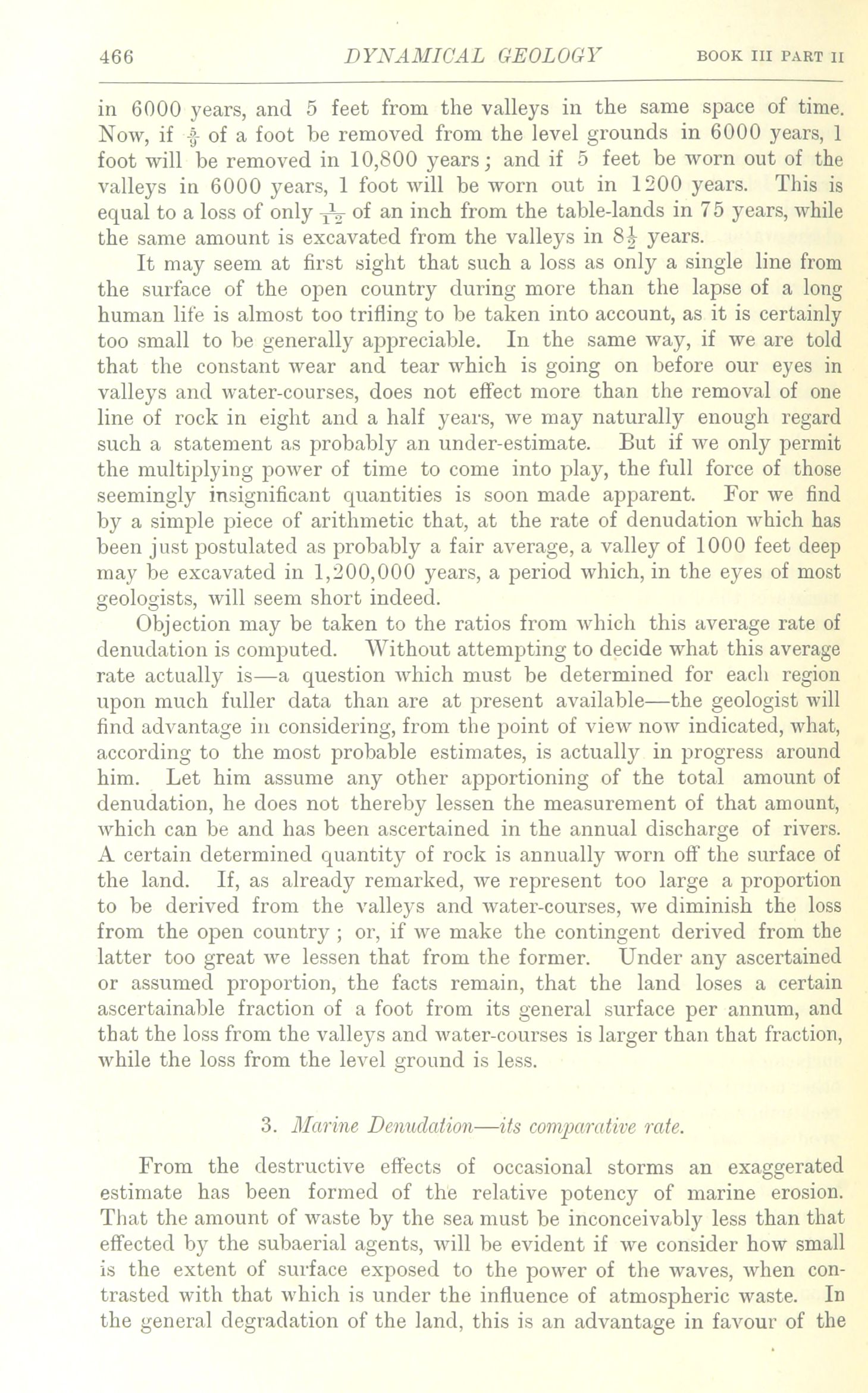 466 DYNAMICAL GEOLOGY BOOK III PART II

in 6000 years, and 5 feet from the valleys in the same space of time. Now, if $\frac{5}{9}$ of a foot be removed from the level grounds in 6000 years, 1 foot will be removed in 10,800 years; and if 5 feet be worn out of the valleys in 6000 years, 1 foot will be worn out in 1200 years. This is equal to a loss of only $\frac{1}{12}$ of an inch from the table-lands in 75 years, while the same amount is excavated from the valleys in $8\frac{1}{2}$ years.

It may seem at first sight that such a loss as only a single line from the surface of the open country during more than the lapse of a long human life is almost too trifling to be taken into account, as it is certainly too small to be generally appreciable. In the same way, if we are told that the constant wear and tear which is going on before our eyes in valleys and water-courses, does not effect more than the removal of one line of rock in eight and a half years, we may naturally enough regard such a statement as probably an under-estimate. But if we only permit the multiplying power of time to come into play, the full force of those seemingly insignificant quantities is soon made apparent. For we find by a simple piece of arithmetic that, at the rate of denudation which has been just postulated as probably a fair average, a valley of 1000 feet deep may be excavated in 1,200,000 years, a period which, in the eyes of most geologists, will seem short indeed.

Objection may be taken to the ratios from which this average rate of denudation is computed. Without attempting to decide what this average rate actually is—a question which must be determined for each region upon much fuller data than are at present available—the geologist will find advantage in considering, from the point of view now indicated, what, according to the most probable estimates, is actually in progress around him. Let him assume any other apportioning of the total amount of denudation, he does not thereby lessen the measurement of that amount, which can be and has been ascertained in the annual discharge of rivers. A certain determined quantity of rock is annually worn off the surface of the land. If, as already remarked, we represent too large a proportion to be derived from the valleys and water-courses, we diminish the loss from the open country ; or, if we make the contingent derived from the latter too great we lessen that from the former. Under any ascertained or assumed proportion, the facts remain, that the land loses a certain ascertainable fraction of a foot from its general surface per annum, and that the loss from the valleys and water-courses is larger than that fraction, while the loss from the level ground is less.

3. Marine Denudation—its comparative rate.

From the destructive effects of occasional storms an exaggerated estimate has been formed of the relative potency of marine erosion. That the amount of waste by the sea must be inconceivably less than that effected by the subaerial agents, will be evident if we consider how small is the extent of surface exposed to the power of the waves, when contrasted with that which is under the influence of atmospheric waste. In the general degradation of the land, this is an advantage in favour of the